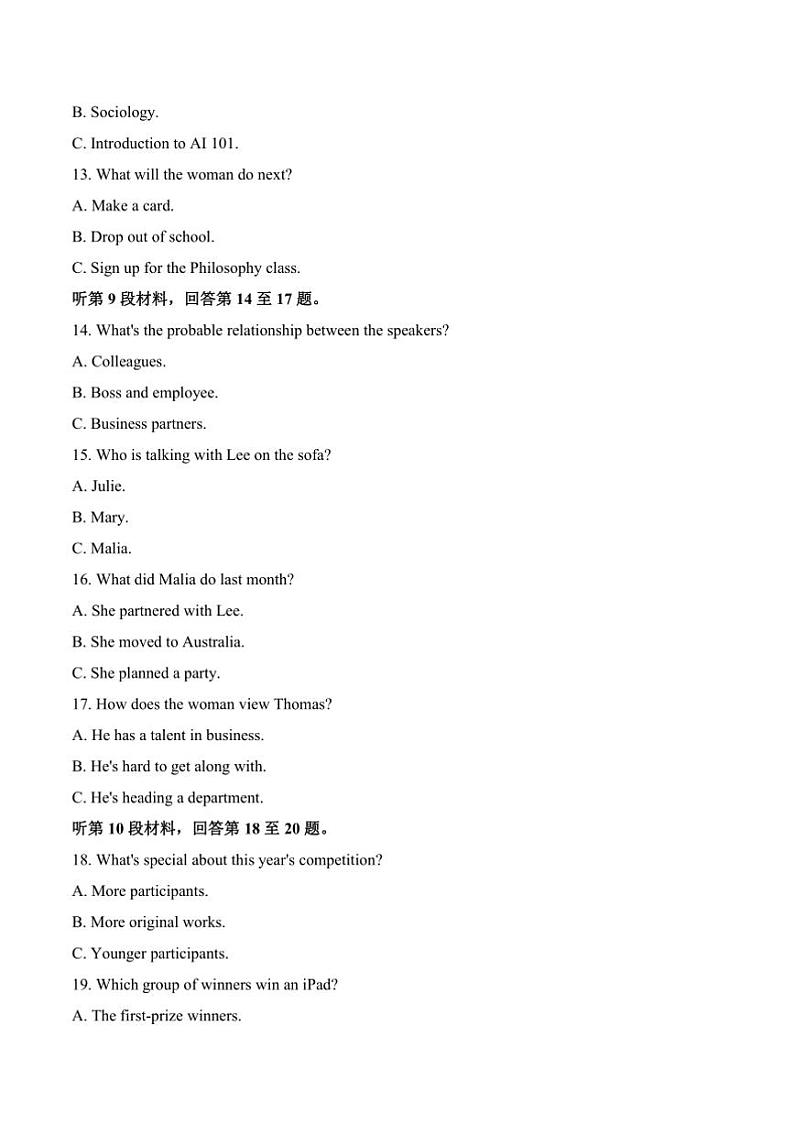 B. Sociology.

C. Introduction to AI 101.

13. What will the woman do next?

A. Make a card.

B. Drop out of school.

C. Sign up for the Philosophy class.

听第 9 段材料，回答第 14 至 17 题。

14. What's the probable relationship between the speakers?

A. Colleagues.

B. Boss and employee.

C. Business partners.

15. Who is talking with Lee on the sofa?

A. Julie.

B. Mary.

C. Malia.

16. What did Malia do last month?

A. She partnered with Lee.

B. She moved to Australia.

C. She planned a party.

17. How does the woman view Thomas?

A. He has a talent in business.

B. He's hard to get along with.

C. He's heading a department.

听第 10 段材料，回答第 18 至 20 题。

18. What's special about this year's competition?

A. More participants.

B. More original works.

C. Younger participants.

19. Which group of winners win an iPad?

A. The first-prize winners.